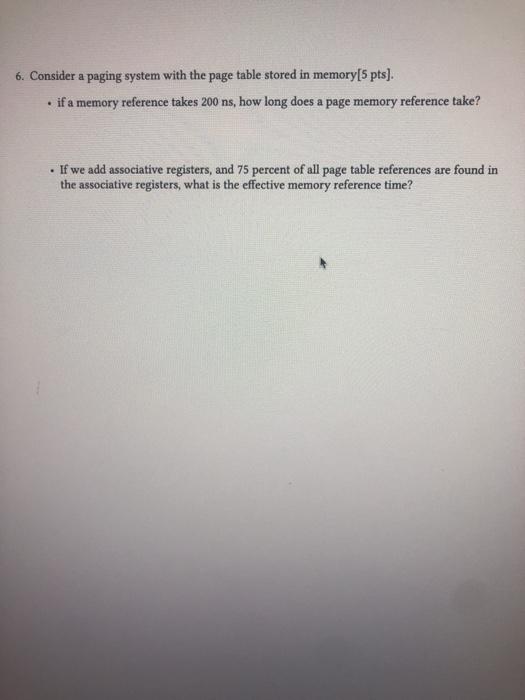 6. Consider a paging system with the page table stored in memory[5 pts].

• if a memory reference takes 200 ns, how long does a page memory reference take?

• If we add associative registers, and 75 percent of all page table references are found in the associative registers, what is the effective memory reference time?